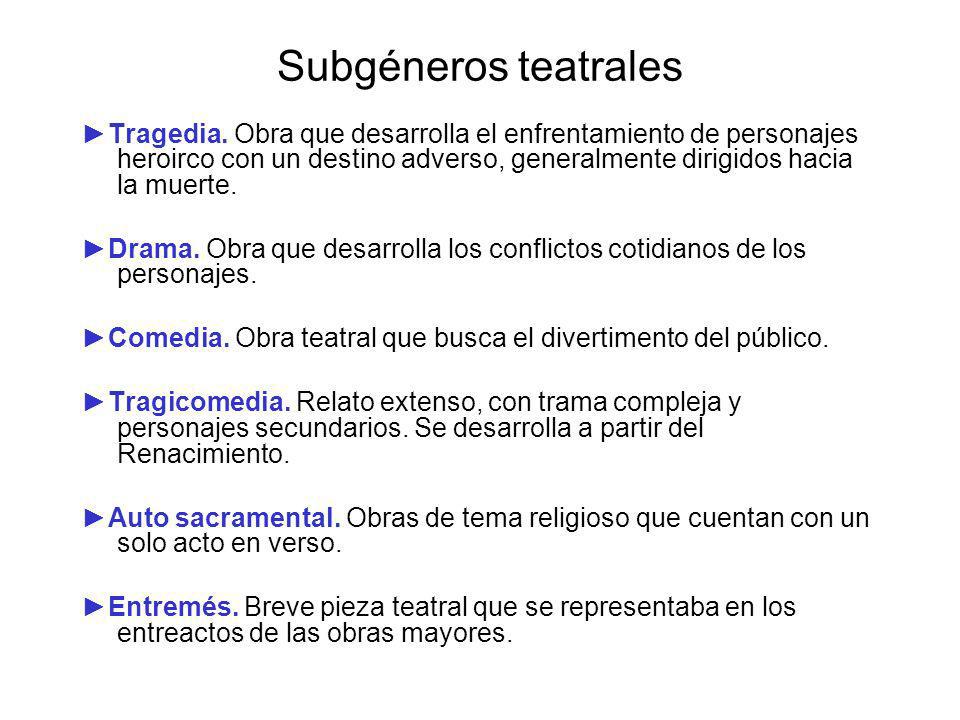 Subgéneros teatrales

►Tragedia. Obra que desarrolla el enfrentamiento de personajes heroirco con un destino adverso, generalmente dirigidos hacia la muerte.

►Drama. Obra que desarrolla los conflictos cotidianos de los personajes.

►Comedia. Obra teatral que busca el divertimento del público.

►Tragicomedia. Relato extenso, con trama compleja y personajes secundarios. Se desarrolla a partir del Renacimiento.

►Auto sacramental. Obras de tema religioso que cuentan con un solo acto en verso.

►Entremés. Breve pieza teatral que se representaba en los entreactos de las obras mayores.